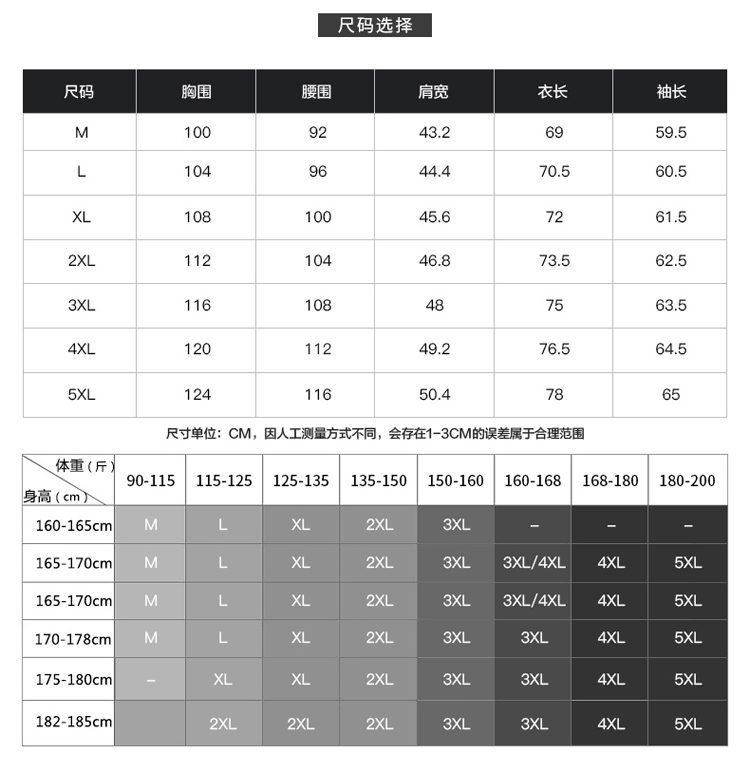 尺码选择

| 尺码 | 胸围 | 腰围 | 肩宽 | 衣长 | 袖长 |
|---|---|---|---|---|---|
| M | 100 | 92 | 43.2 | 69 | 59.5 |
| L | 104 | 96 | 44.4 | 70.5 | 60.5 |
| XL | 108 | 100 | 45.6 | 72 | 61.5 |
| 2XL | 112 | 104 | 46.8 | 73.5 | 62.5 |
| 3XL | 116 | 108 | 48 | 75 | 63.5 |
| 4XL | 120 | 112 | 49.2 | 76.5 | 64.5 |
| 5XL | 124 | 116 | 50.4 | 78 | 65 |

尺寸单位：CM，因人工测量方式不同，会存在1-3CM的误差属于合理范围

| 体重（斤） 身高（cm） | 90-115 | 115-125 | 125-135 | 135-150 | 150-160 | 160-168 | 168-180 | 180-200 |
|---|---|---|---|---|---|---|---|---|
| 160-165cm | M | L | XL | 2XL | 3XL | – | – | – |
| 165-170cm | M | L | XL | 2XL | 3XL | 3XL/4XL | 4XL | 5XL |
| 165-170cm | M | L | XL | 2XL | 3XL | 3XL/4XL | 4XL | 5XL |
| 170-178cm | M | L | XL | 2XL | 3XL | 3XL | 4XL | 5XL |
| 175-180cm | – | XL | XL | 2XL | 3XL | 3XL | 4XL | 5XL |
| 182-185cm | | 2XL | 2XL | 2XL | 3XL | 3XL | 4XL | 5XL |